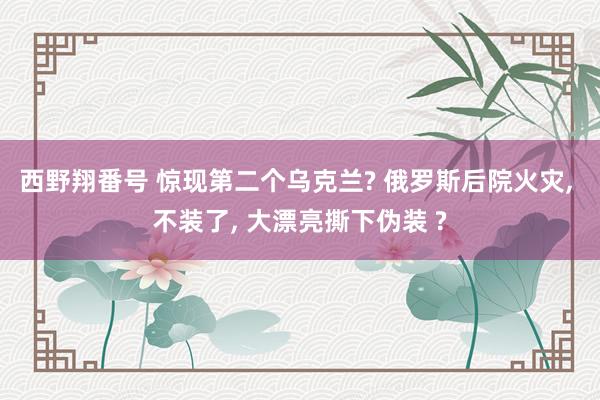 西野翔番号 惊现第二个乌克兰? 俄罗斯后院火灾, 不装了, 大漂亮撕下伪装 ?